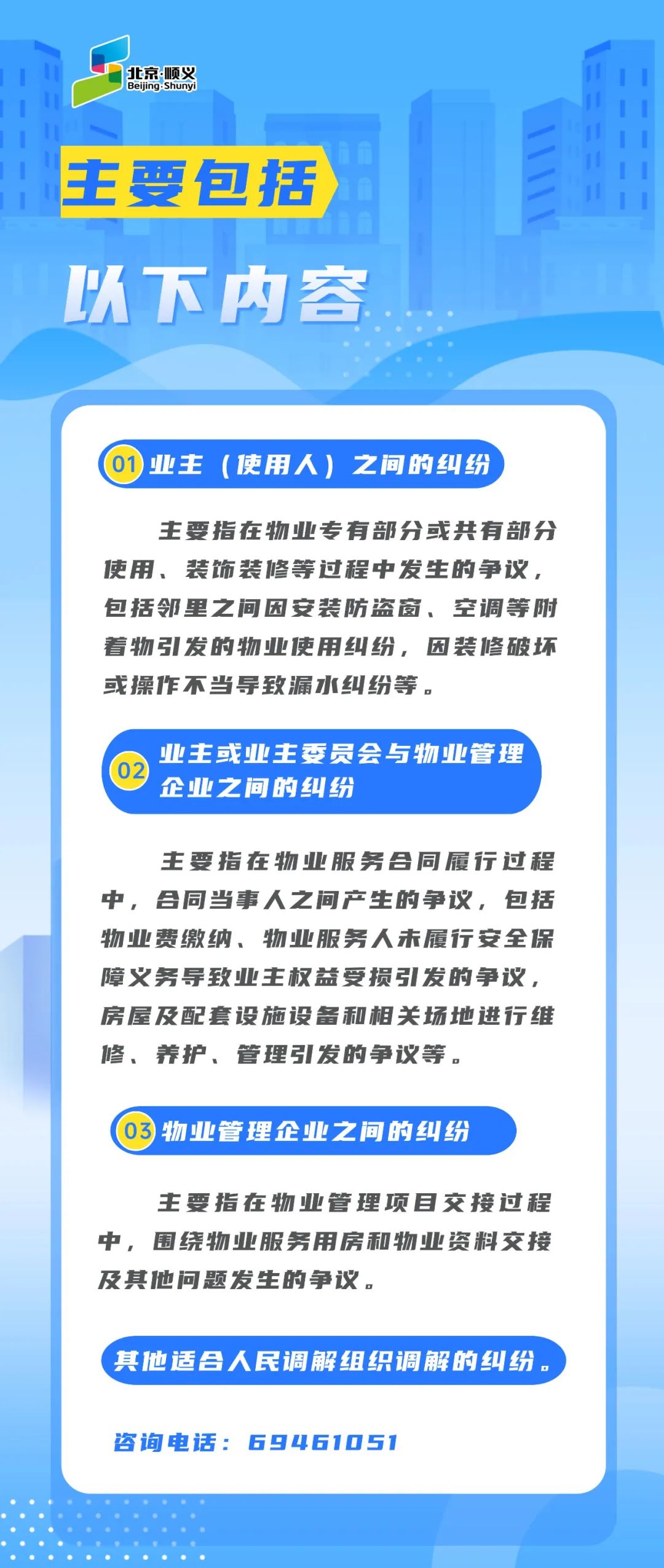 北京·顺义
Beijing·Shunyi

主要包括

以下内容

01 业主（使用人）之间的纠纷

主要指在物业专有部分或共有部分使用、装饰装修等过程中发生的争议，包括邻里之间因安装防盗窗、空调等附着物引发的物业使用纠纷，因装修破坏或操作不当导致漏水纠纷等。

02 业主或业主委员会与物业管理企业之间的纠纷

主要指在物业服务合同履行过程中，合同当事人之间产生的争议，包括物业费缴纳、物业服务人未履行安全保障义务导致业主权益受损引发的争议，房屋及配套设施设备和相关场地进行维修、养护、管理引发的争议等。

03 物业管理企业之间的纠纷

主要指在物业管理项目交接过程中，围绕物业服务用房和物业资料交接及其他问题发生的争议。

其他适合人民调解组织调解的纠纷。

咨询电话：69461051